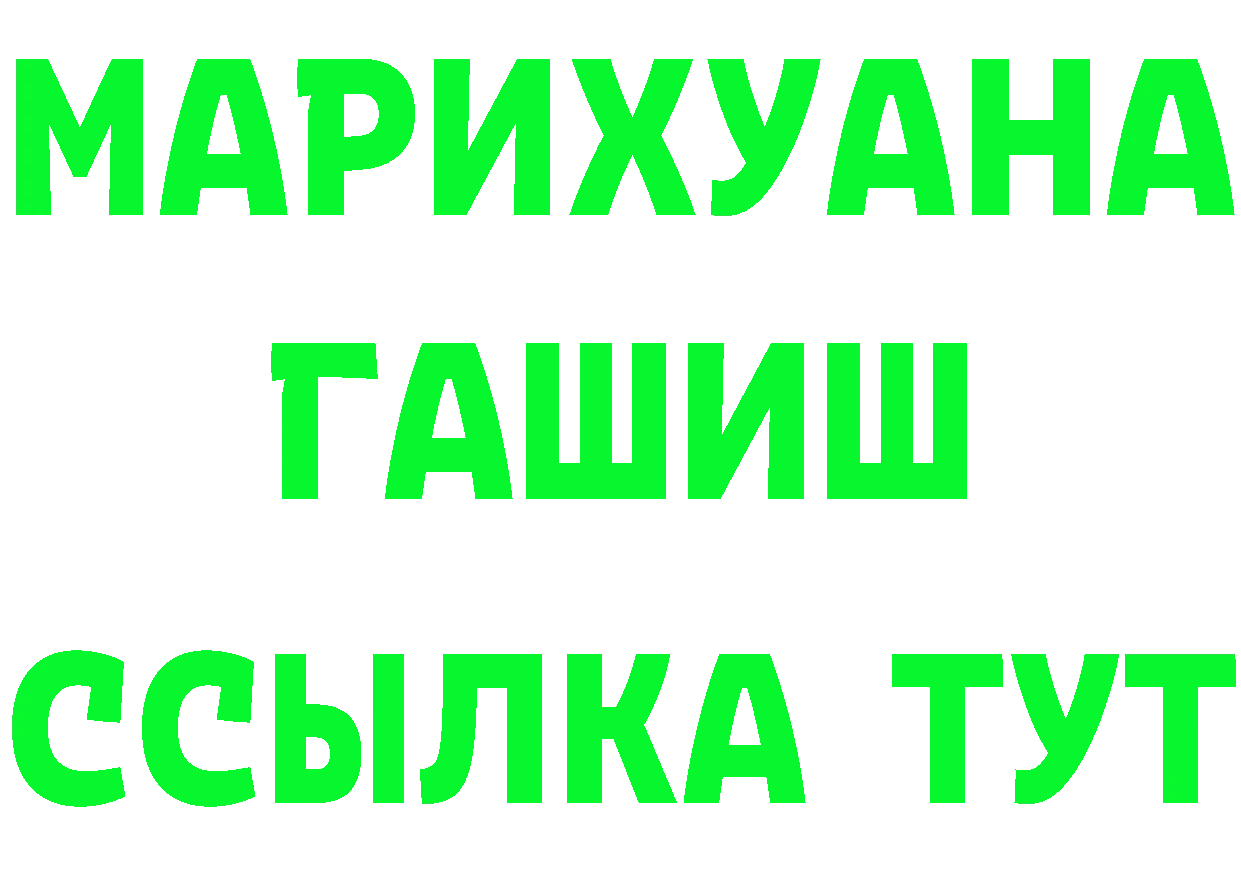 МАРИХУАНА
ГАШИШ
ССЫЛКА ТУТ